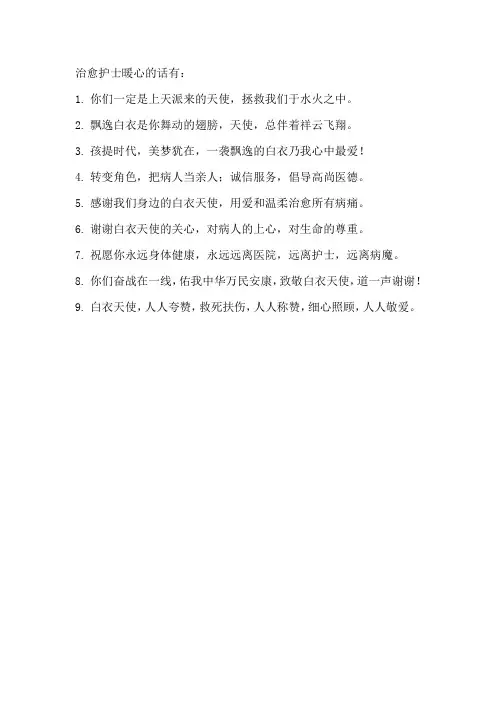 治愈护士暖心的话有：

1. 你们一定是上天派来的天使，拯救我们于水火之中。

2. 飘逸白衣是你舞动的翅膀，天使，总伴着祥云飞翔。

3. 孩提时代，美梦犹在，一袭飘逸的白衣乃我心中最爱！

4. 转变角色，把病人当亲人；诚信服务，倡导高尚医德。

5. 感谢我们身边的白衣天使，用爱和温柔治愈所有病痛。

6. 谢谢白衣天使的关心，对病人的上心，对生命的尊重。

7. 祝愿你永远身体健康，永远远离医院，远离护士，远离病魔。

8. 你们奋战在一线，佑我中华万民安康，致敬白衣天使，道一声谢谢！

9. 白衣天使，人人夸赞，救死扶伤，人人称赞，细心照顾，人人敬爱。